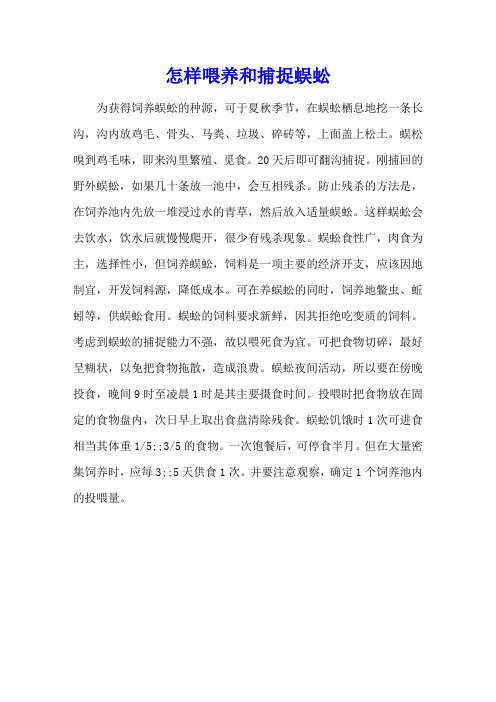 怎样喂养和捕捉蜈蚣

为获得饲养蜈蚣的种源，可于夏秋季节，在蜈蚣栖息地挖一条长沟，沟内放鸡毛、骨头、马粪、垃圾、碎砖等，上面盖上松土。蜈松嗅到鸡毛味，即来沟里繁殖、觅食。20天后即可翻沟捕捉。刚捕回的野外蜈蚣，如果几十条放一池中，会互相残杀。防止残杀的方法是，在饲养池内先放一堆浸过水的青草，然后放入适量蜈蚣。这样蜈蚣会去饮水，饮水后就慢慢爬开，很少有残杀现象。蜈蚣食性广，肉食为主，选择性小，但饲养蜈蚣，饲料是一项主要的经济开支，应该因地制宜，开发饲料源，降低成本。可在养蜈蚣的同时，饲养地鳖虫、蚯蚓等，供蜈蚣食用。蜈蚣的饲料要求新鲜，因其拒绝吃变质的饲料。考虑到蜈蚣的捕捉能力不强，故以喂死食为宜。可把食物切碎，最好呈糊状，以免把食物拖散，造成浪费。蜈蚣夜间活动，所以要在傍晚投食，晚间9时至凌晨1时是其主要摄食时间。投喂时把食物放在固定的食物盘内，次日早上取出食盘清除残食。蜈蚣饥饿时1次可进食相当其体重1/5;;3/5的食物。一次饱餐后，可停食半月。但在大量密集饲养时，应每3;;5天供食1次。并要注意观察，确定1个饲养池内的投喂量。